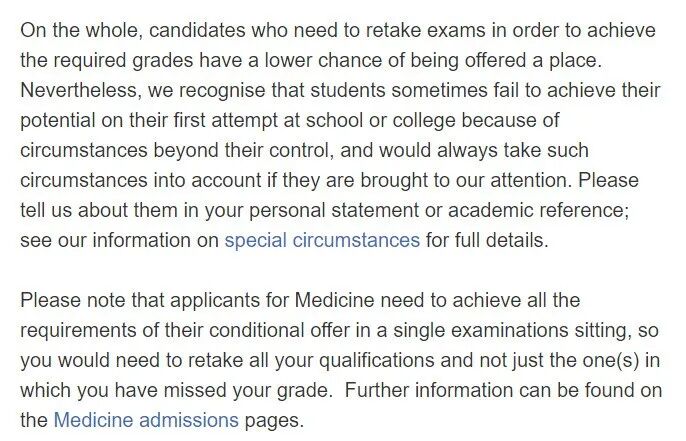 On the whole, candidates who need to retake exams in order to achieve the required grades have a lower chance of being offered a place. Nevertheless, we recognise that students sometimes fail to achieve their potential on their first attempt at school or college because of circumstances beyond their control, and would always take such circumstances into account if they are brought to our attention. Please tell us about them in your personal statement or academic reference; see our information on special circumstances for full details.

Please note that applicants for Medicine need to achieve all the requirements of their conditional offer in a single examinations sitting, so you would need to retake all your qualifications and not just the one(s) in which you have missed your grade.  Further information can be found on the Medicine admissions pages.